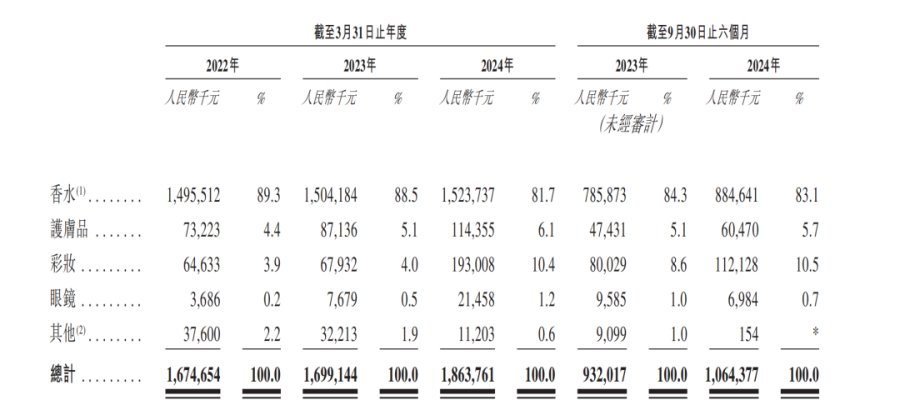 | | 截至3月31日止年度 | | | | | | 截至9月30日止六個月 | | | |
|---|---|---|---|---|---|---|---|---|---|---|
| | 2022年 | | 2023年 | | 2024年 | | 2023年 | | 2024年 | |
| | 人民幣千元 | % | 人民幣千元 | % | 人民幣千元 | % | 人民幣千元 (未經審計) | % | 人民幣千元 | % |
| 香水$^{(1)}$ | 1,495,512 | 89.3 | 1,504,184 | 88.5 | 1,523,737 | 81.7 | 785,873 | 84.3 | 884,641 | 83.1 |
| 護膚品 | 73,223 | 4.4 | 87,136 | 5.1 | 114,355 | 6.1 | 47,431 | 5.1 | 60,470 | 5.7 |
| 彩妝 | 64,633 | 3.9 | 67,932 | 4.0 | 193,008 | 10.4 | 80,029 | 8.6 | 112,128 | 10.5 |
| 眼鏡 | 3,686 | 0.2 | 7,679 | 0.5 | 21,458 | 1.2 | 9,585 | 1.0 | 6,984 | 0.7 |
| 其他$^{(2)}$ | 37,600 | 2.2 | 32,213 | 1.9 | 11,203 | 0.6 | 9,099 | 1.0 | 154 | * |
| 總計 | 1,674,654 | 100.0 | 1,699,144 | 100.0 | 1,863,761 | 100.0 | 932,017 | 100.0 | 1,064,377 | 100.0 |